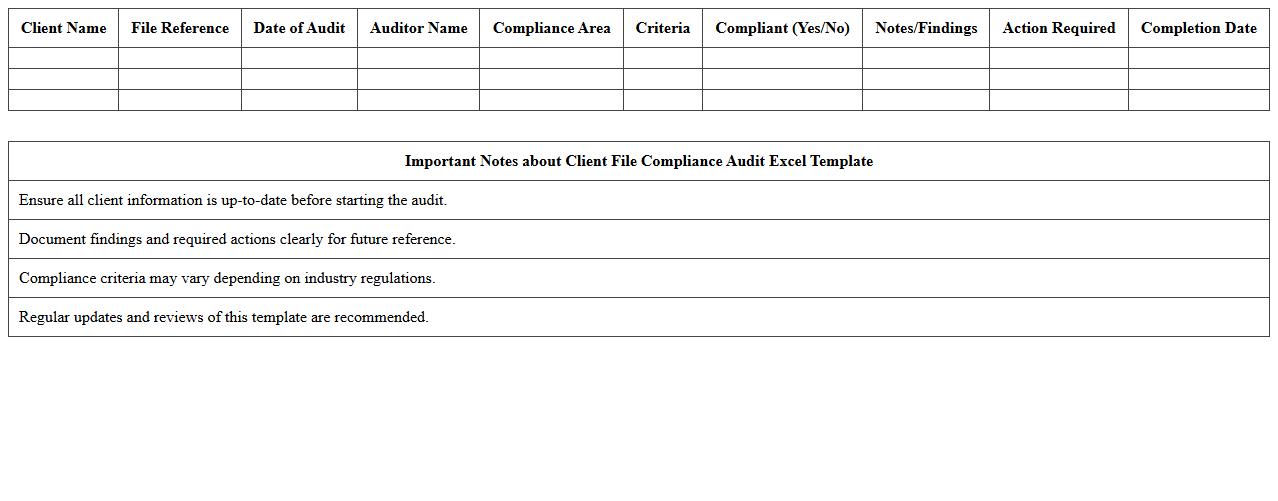 | Client Name | File Reference | Date of Audit | Auditor Name | Compliance Area | Criteria | Compliant (Yes/No) | Notes/Findings | Action Required | Completion Date |
|---|---|---|---|---|---|---|---|---|---|
| | | | | | | | | | |
| | | | | | | | | | |
| | | | | | | | | | |

| Important Notes about Client File Compliance Audit Excel Template |
|---|
| Ensure all client information is up-to-date before starting the audit. |
| Document findings and required actions clearly for future reference. |
| Compliance criteria may vary depending on industry regulations. |
| Regular updates and reviews of this template are recommended. |